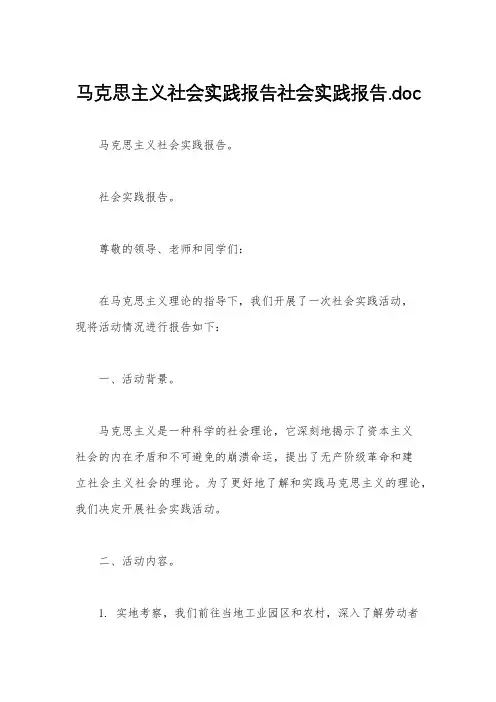 马克思主义社会实践报告社会实践报告.doc

马克思主义社会实践报告。

社会实践报告。

尊敬的领导、老师和同学们：

在马克思主义理论的指导下，我们开展了一次社会实践活动，现将活动情况进行报告如下：

一、活动背景。

马克思主义是一种科学的社会理论，它深刻地揭示了资本主义社会的内在矛盾和不可避免的崩溃命运，提出了无产阶级革命和建立社会主义社会的理论。为了更好地了解和实践马克思主义的理论，我们决定开展社会实践活动。

二、活动内容。

1. 实地考察，我们前往当地工业园区和农村，深入了解劳动者